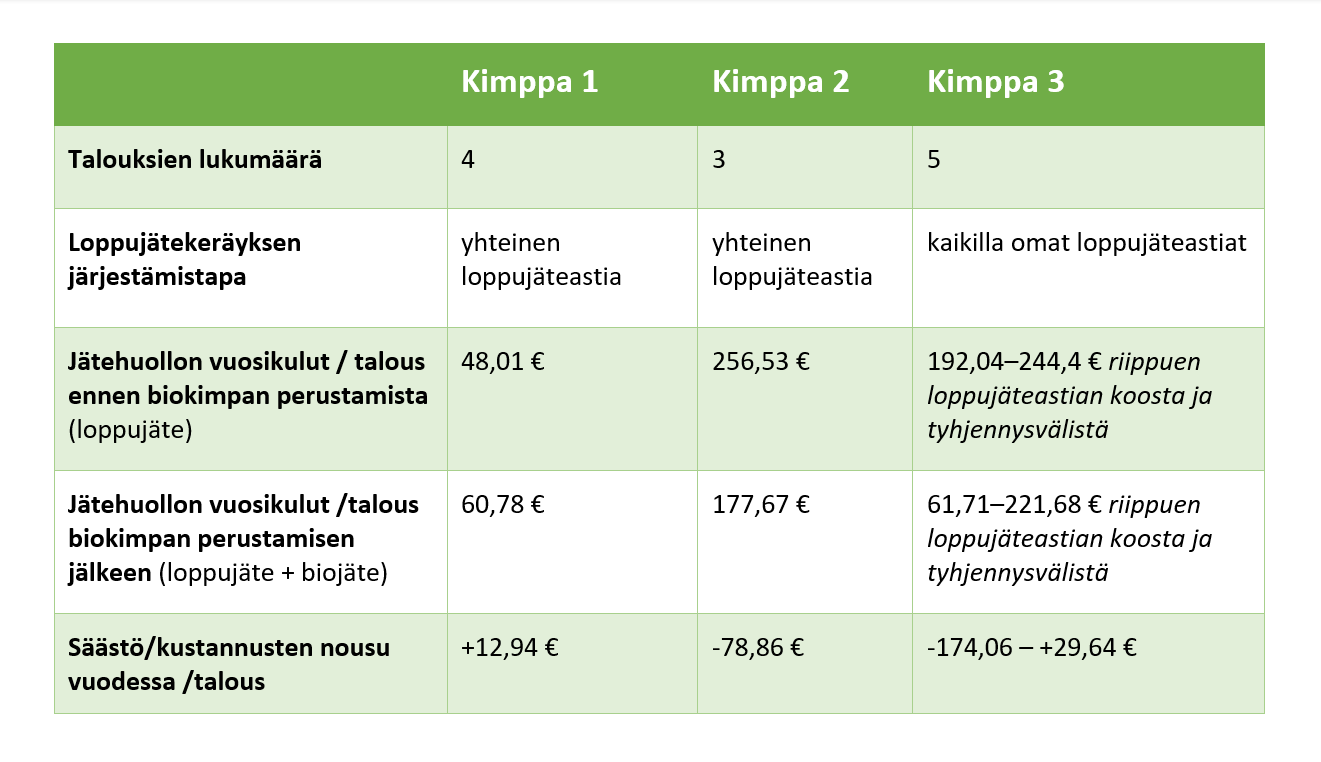 |  | Kimppa 1 | Kimppa 2 | Kimppa 3 |
|---|---|---|---|
| Talouksien lukumäärä | 4 | 3 | 5 |
| Loppujätekeräyksen järjestämistapa | yhteinen loppujäteastia | yhteinen loppujäteastia | kaikilla omat loppujäteastiat |
| Jätehuollon vuosikulut / talous ennen biokimpan perustamista (loppujäte) | 48,01 € | 256,53 € | 192,04–244,4 € riippuen loppujäteastian koosta ja tyhjennysvälistä |
| Jätehuollon vuosikulut /talous biokimpan perustamisen jälkeen (loppujäte + biojäte) | 60,78 € | 177,67 € | 61,71–221,68 € riippuen loppujäteastian koosta ja tyhjennysvälistä |
| Säästö/kustannusten nousu vuodessa /talous | +12,94 € | -78,86 € | -174,06 – +29,64 € |